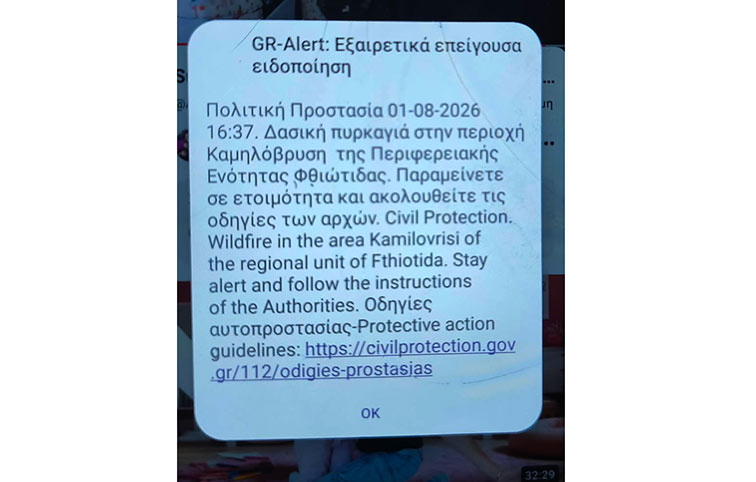 GR-Alert: Εξαιρετικά επείγουσα ειδοποίηση

Πολιτική Προστασία 01-08-2026 16:37. Δασική πυρκαγιά στην περιοχή Καμηλόβρυση της Περιφερειακής Ενότητας Φθιώτιδας. Παραμείνετε σε ετοιμότητα και ακολουθείτε τις οδηγίες των αρχών. Civil Protection. Wildfire in the area Kamilovrisi of the regional unit of Fthiotida. Stay alert and follow the instructions of the Authorities. Οδηγίες αυτοπροστασίας-Protective action guidelines: https://civilprotection.gov.gr/112/odigies-prostasias

OK

32:29